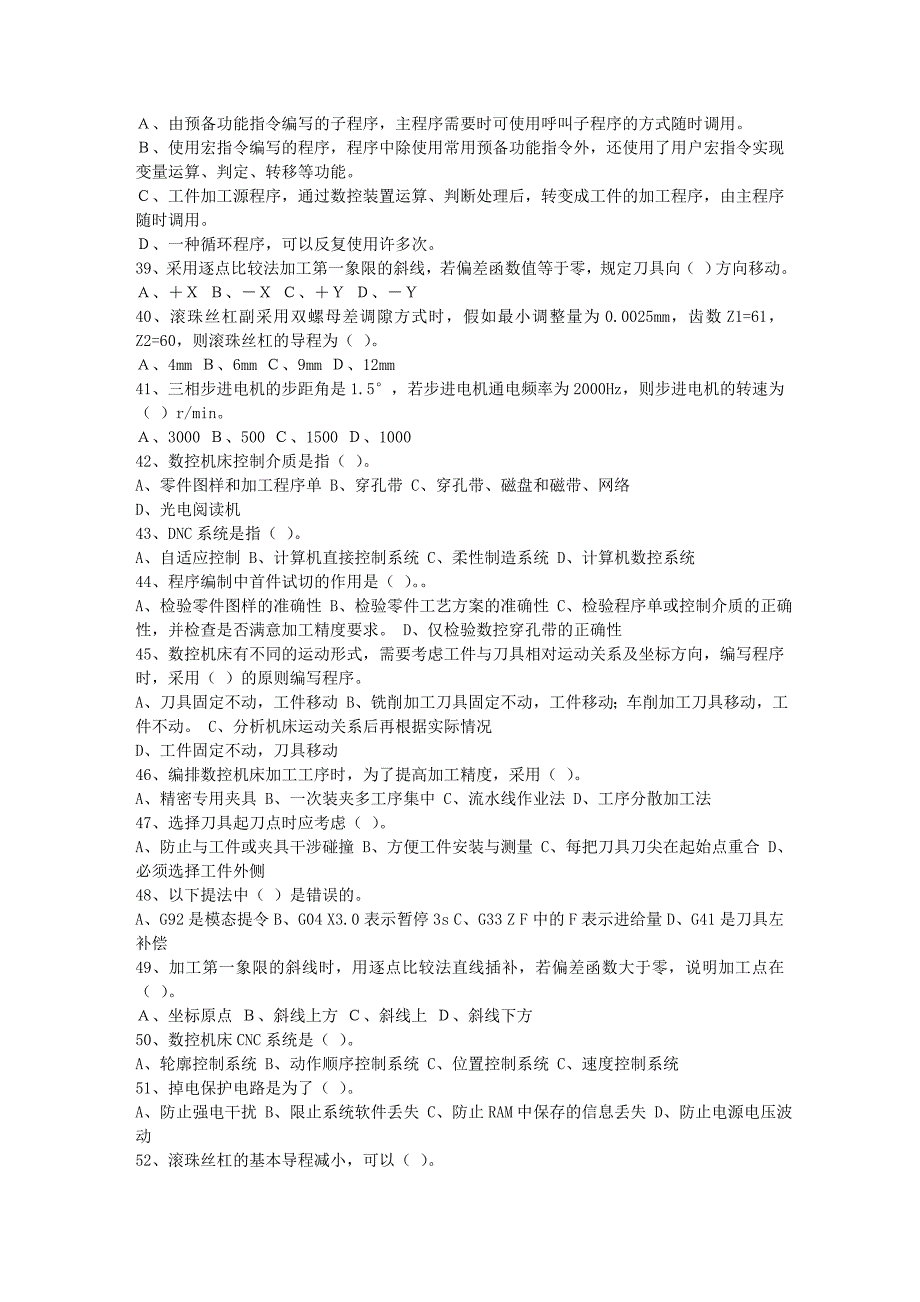 A、由预备功能指令编写的子程序，主程序需要时可使用呼叫子程序的方式随时调用。
B、使用宏指令编写的程序，程序中除使用常用预备功能指令外，还使用了用户宏指令实现变量运算、判定、转移等功能。
C、工件加工源程序，通过数控装置运算、判断处理后，转变成工件的加工程序，由主程序随时调用。
D、一种循环程序，可以反复使用许多次。
39、采用逐点比较法加工第一象限的斜线，若偏差函数值等于零，规定刀具向（ ）方向移动。
A、＋X B、－X C、＋Y D、－Y
40、滚珠丝杠副采用双螺母差调隙方式时，假如最小调整量为 0.0025mm，齿数 Z1=61，Z2=60，则滚珠丝杠的导程为（ ）。
A、4mm B、6mm C、9mm D、12mm
41、三相步进电机的步距角是 1.5°，若步进电机通电频率为 2000Hz，则步进电机的转速为（ ）r/min。
A、3000 B、500 C、1500 D、1000
42、数控机床控制介质是指（ ）。
A、零件图样和加工程序单 B、穿孔带 C、穿孔带、磁盘和磁带、网络
D、光电阅读机
43、DNC 系统是指（ ）。
A、自适应控制 B、计算机直接控制系统 C、柔性制造系统 D、计算机数控系统
44、程序编制中首件试切的作用是（ ）。。
A、检验零件图样的准确性 B、检验零件工艺方案的准确性 C、检验程序单或控制介质的正确性，并检查是否满意加工精度要求。 D、仅检验数控穿孔带的正确性
45、数控机床有不同的运动形式，需要考虑工件与刀具相对运动关系及坐标方向，编写程序时，采用（ ）的原则编写程序。
A、刀具固定不动，工件移动 B、铣削加工刀具固定不动，工件移动；车削加工刀具移动，工件不动。 C、分析机床运动关系后再根据实际情况
D、工件固定不动，刀具移动
46、编排数控机床加工工序时，为了提高加工精度，采用（ ）。
A、精密专用夹具 B、一次装夹多工序集中 C、流水线作业法 D、工序分散加工法
47、选择刀具起刀点时应考虑（ ）。
A、防止与工件或夹具干涉碰撞 B、方便工件安装与测量 C、每把刀具刀尖在起始点重合 D、必须选择工件外侧
48、以下提法中（ ）是错误的。
A、G92 是模态提令 B、G04 X3.0 表示暂停 3s C、G33 Z F 中的 F 表示进给量 D、G41 是刀具左补偿
49、加工第一象限的斜线时，用逐点比较法直线插补，若偏差函数大于零，说明加工点在（ ）。
A、坐标原点 B、斜线上方 C、斜线上 D、斜线下方
50、数控机床 CNC 系统是（ ）。
A、轮廓控制系统 B、动作顺序控制系统 C、位置控制系统 C、速度控制系统
51、掉电保护电路是为了（ ）。
A、防止强电干扰 B、限止系统软件丢失 C、防止 RAM 中保存的信息丢失 D、防止电源电压波动
52、滚珠丝杠的基本导程减小，可以（ ）。